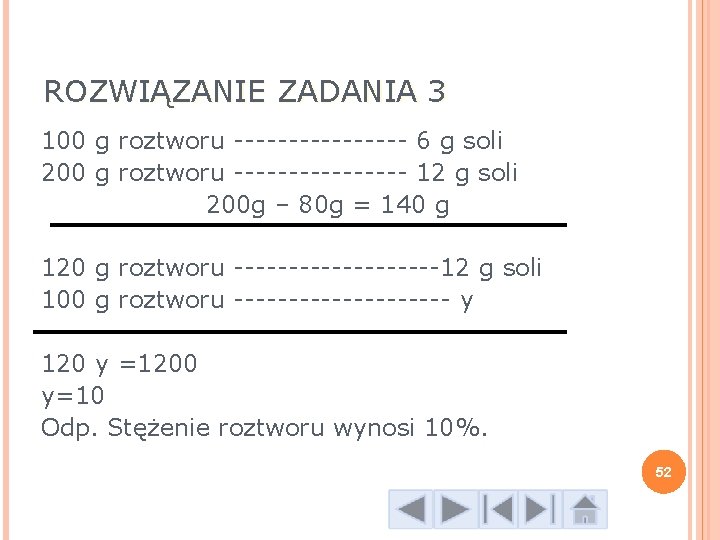 ROZWIĄZANIE ZADANIA 3

100 g roztworu ---------------- 6 g soli
200 g roztworu ---------------- 12 g soli
200g – 80g = 140 g

120 g roztworu -------------------12 g soli
100 g roztworu -------------------- y

120 y =1200
y=10
Odp. Stężenie roztworu wynosi 10%.

52